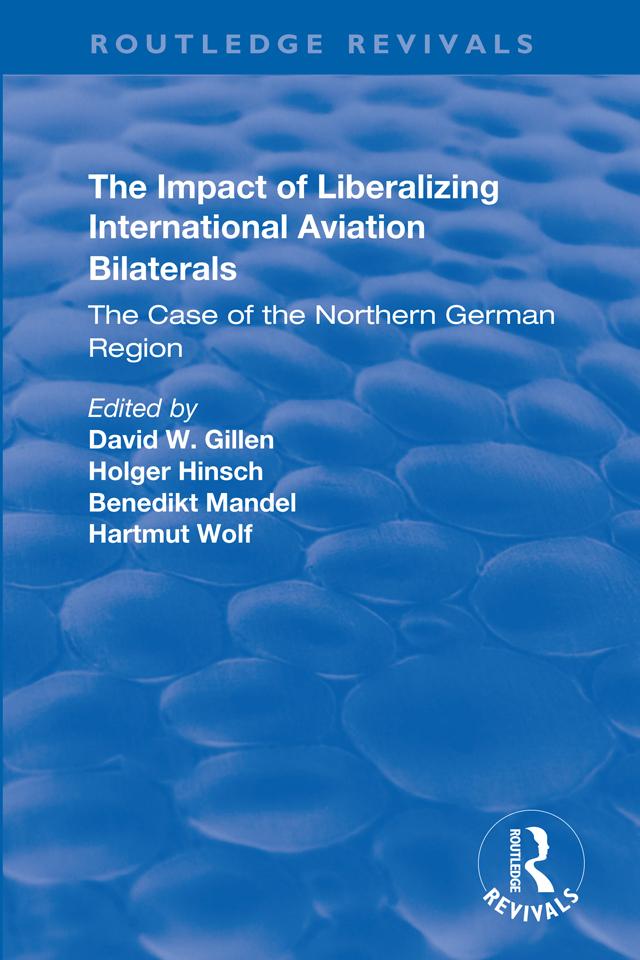 ROUTLEDGE REVIVALS

The Impact of Liberalizing International Aviation Bilaterals

The Case of the Northern German Region

Edited by
David W. Gillen
Holger Hinsch
Benedikt Mandel
Hartmut Wolf

ROUTLEDGE
REVIVALS